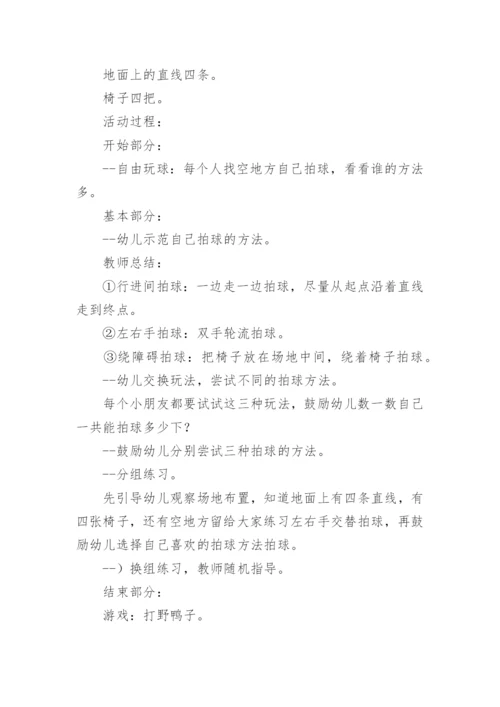 地面上的直线四条。

椅子四把。

活动过程：

开始部分：

--自由玩球：每个人找空地方自己拍球，看看谁的方法多。

基本部分：

--幼儿示范自己拍球的方法。

教师总结：

①行进间拍球：一边走一边拍球，尽量从起点沿着直线走到终点。

②左右手拍球：双手轮流拍球。

③绕障碍拍球：把椅子放在场地中间，绕着椅子拍球。

--幼儿交换玩法，尝试不同的拍球方法。

每个小朋友都要试试这三种玩法，鼓励幼儿数一数自己一共能拍球多少下?

--鼓励幼儿分别尝试三种拍球的方法。

--分组练习。

先引导幼儿观察场地布置，知道地面上有四条直线，有四张椅子，还有空地方留给大家练习左右手交替拍球，再鼓励幼儿选择自己喜欢的拍球方法拍球。

--）换组练习，教师随机指导。

结束部分：

游戏：打野鸭子。